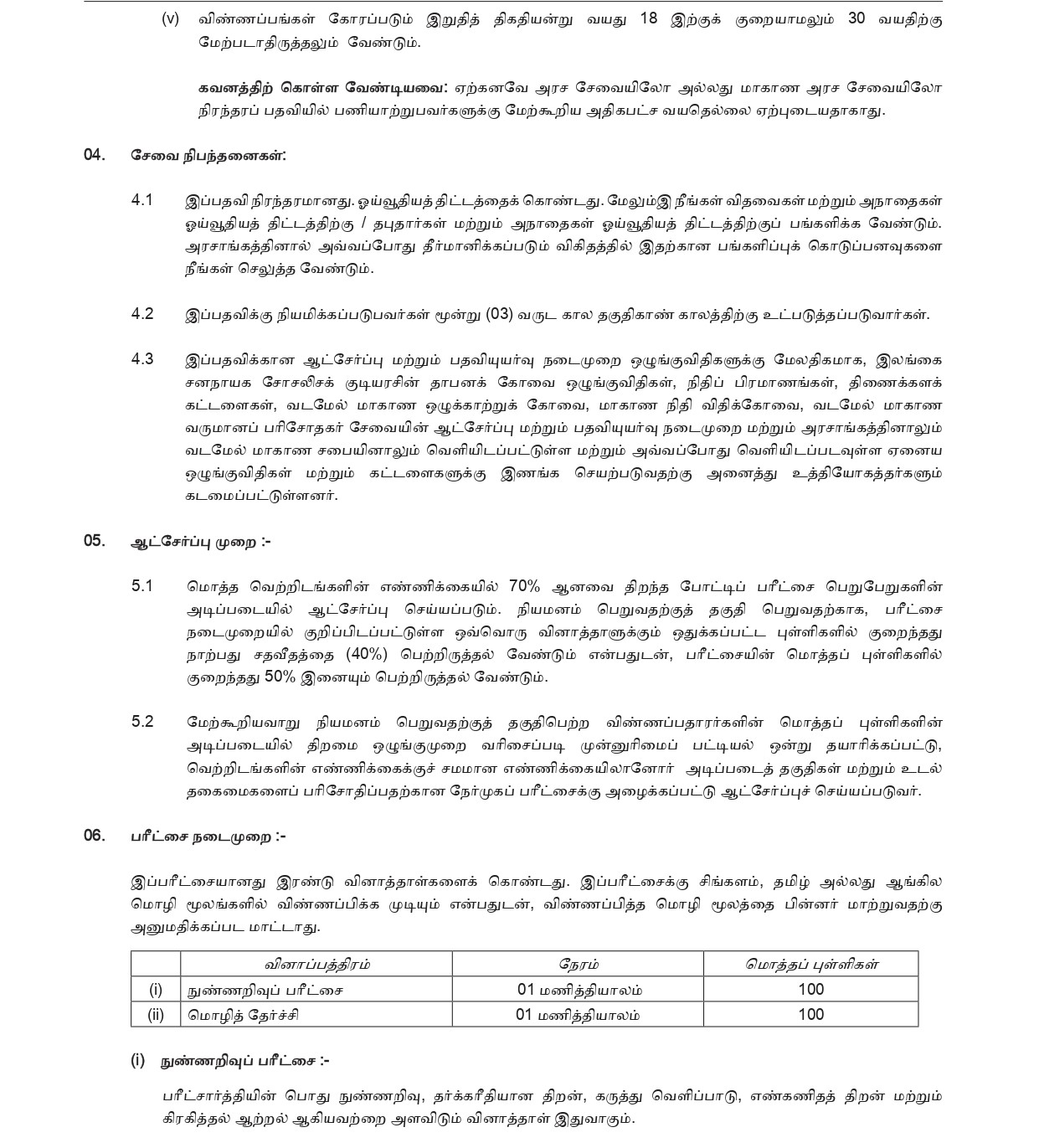 (v) விண்ணப்பங்கள் கோரப்படும் இறுதித் திகதியன்று வயது 18 இற்குக் குறையாமலும் 30 வயதிற்கு மேற்படாதிருத்தலும் வேண்டும்.

கவனத்திற் கொள்ள வேண்டியவை: ஏற்கனவே அரச சேவையிலோ அல்லது மாகாண அரச சேவையிலோ நிரந்தரப் பதவியில் பணியாற்றுபவர்களுக்கு மேற்கூறிய அதிகபட்ச வயதெல்லை ஏற்புடையதாகாது.

04. சேவை நிபந்தனைகள்:

4.1 இப்பதவி நிரந்தரமானது. ஓய்வூதியத் திட்டத்தைக் கொண்டது. மேலும்இ நீங்கள் விதவைகள் மற்றும் அநாதைகள் ஓய்வூதியத் திட்டத்திற்கு / தபுதார்கள் மற்றும் அநாதைகள் ஓய்வூதியத் திட்டத்திற்குப் பங்களிக்க வேண்டும். அரசாங்கத்தினால் அவ்வப்போது தீர்மானிக்கப்படும் விகிதத்தில் இதற்கான பங்களிப்புக் கொடுப்பனவுகளை நீங்கள் செலுத்த வேண்டும்.

4.2 இப்பதவிக்கு நியமிக்கப்படுபவர்கள் மூன்று (03) வருட கால தகுதிகாண் காலத்திற்கு உட்படுத்தப்படுவார்கள்.

4.3 இப்பதவிக்கான ஆட்சேர்ப்பு மற்றும் பதவியுயர்வு நடைமுறை ஒழுங்குவிதிகளுக்கு மேலதிகமாக, இலங்கை சனநாயக சோசலிசக் குடியரசின் தாபனக் கோவை ஒழுங்குவிதிகள், நிதிப் பிரமாணங்கள், திணைக்களக் கட்டளைகள், வடமேல் மாகாண ஒழுக்காற்றுக் கோவை, மாகாண நிதி விதிக்கோவை, வடமேல் மாகாண வருமானப் பரிசோதகர் சேவையின் ஆட்சேர்ப்பு மற்றும் பதவியுயர்வு நடைமுறை மற்றும் அரசாங்கத்தினாலும் வடமேல் மாகாண சபையினாலும் வெளியிடப்பட்டுள்ள மற்றும் அவ்வப்போது வெளியிடப்படவுள்ள ஏனைய ஒழுங்குவிதிகள் மற்றும் கட்டளைகளுக்கு இணங்க செயற்படுவதற்கு அனைத்து உத்தியோகத்தர்களும் கடமைப்பட்டுள்ளனர்.

05. ஆட்சேர்ப்பு முறை :-

5.1 மொத்த வெற்றிடங்களின் எண்ணிக்கையில் 70% ஆனவை திறந்த போட்டிப் பரீட்சை பெறுபேறுகளின் அடிப்படையில் ஆட்சேர்ப்பு செய்யப்படும். நியமனம் பெறுவதற்குத் தகுதி பெறுவதற்காக, பரீட்சை நடைமுறையில் குறிப்பிடப்பட்டுள்ள ஒவ்வொரு வினாத்தாளுக்கும் ஒதுக்கப்பட்ட புள்ளிகளில் குறைந்தது நாற்பது சதவீதத்தை (40%) பெற்றிருத்தல் வேண்டும் என்பதுடன், பரீட்சையின் மொத்தப் புள்ளிகளில் குறைந்தது 50% இனையும் பெற்றிருத்தல் வேண்டும்.

5.2 மேற்கூறியவாறு நியமனம் பெறுவதற்குத் தகுதிபெற்ற விண்ணப்பதாரர்களின் மொத்தப் புள்ளிகளின் அடிப்படையில் திறமை ஒழுங்குமுறை வரிசைப்படி முன்னுரிமைப் பட்டியல் ஒன்று தயாரிக்கப்பட்டு, வெற்றிடங்களின் எண்ணிக்கைக்குச் சமமான எண்ணிக்கையிலானோர் அடிப்படைத் தகுதிகள் மற்றும் உடல் தகைமைகளைப் பரிசோதிப்பதற்கான நேர்முகப் பரீட்சைக்கு அழைக்கப்பட்டு ஆட்சேர்ப்புச் செய்யப்படுவர்.

06. பரீட்சை நடைமுறை :-

இப்பரீட்சையானது இரண்டு வினாத்தாள்களைக் கொண்டது. இப்பரீட்சைக்கு சிங்களம், தமிழ் அல்லது ஆங்கில மொழி மூலங்களில் விண்ணப்பிக்க முடியும் என்பதுடன், விண்ணப்பித்த மொழி மூலத்தை பின்னர் மாற்றுவதற்கு அனுமதிக்கப்பட மாட்டாது.

| | வினாப்பத்திரம் | நேரம் | மொத்தப் புள்ளிகள் |
|---|---|---|---|
| (i) | நுண்ணறிவுப் பரீட்சை | 01 மணித்தியாலம் | 100 |
| (ii) | மொழித் தேர்ச்சி | 01 மணித்தியாலம் | 100 |

(i) நுண்ணறிவுப் பரீட்சை :-

பரீட்சார்த்தியின் பொது நுண்ணறிவு, தர்க்கரீதியான திறன், கருத்து வெளிப்பாடு, எண்கணிதத் திறன் மற்றும் கிரகித்தல் ஆற்றல் ஆகியவற்றை அளவிடும் வினாத்தாள் இதுவாகும்.